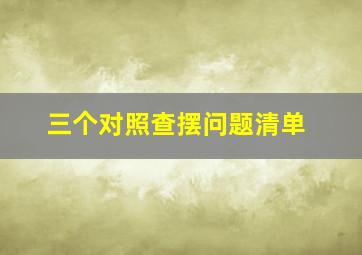 三个对照查摆问题清单